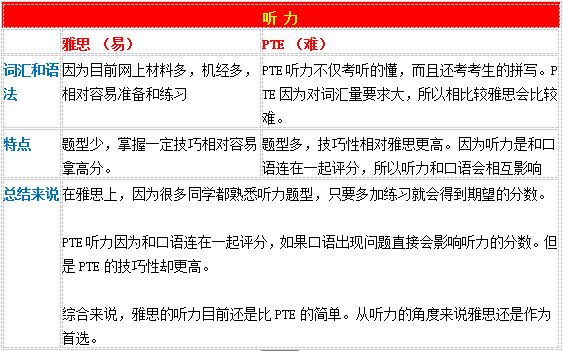 | 听力 | | |
|---|---|---|
| | 雅思 （易） | PTE （难） |
| 词汇和语法 | 因为目前网上材料多，机经多，相对容易准备和练习 | PTE 听力不仅考听的懂，而且还考考生的拼写。PTE 因为对词汇量要求大，所以相比较雅思会比较难。 |
| 特点 | 题型少，掌握一定技巧相对容易拿高分。 | 题型多，技巧性相对雅思更高。因为听力是和口语连在一起评分，所以听力和口语会相互影响 |
| 总结来说 | 在雅思上，因为很多同学都熟悉听力题型，只要多加练习就会得到期望的分数。<br><br>PTE 听力因为和口语连在一起评分，如果口语出现问题直接会影响听力的分数。但是 PTE 的技巧性却更高。<br><br>综合来说，雅思的听力目前还是比 PTE 的简单。从听力的角度来说雅思还是作为首选。 | |